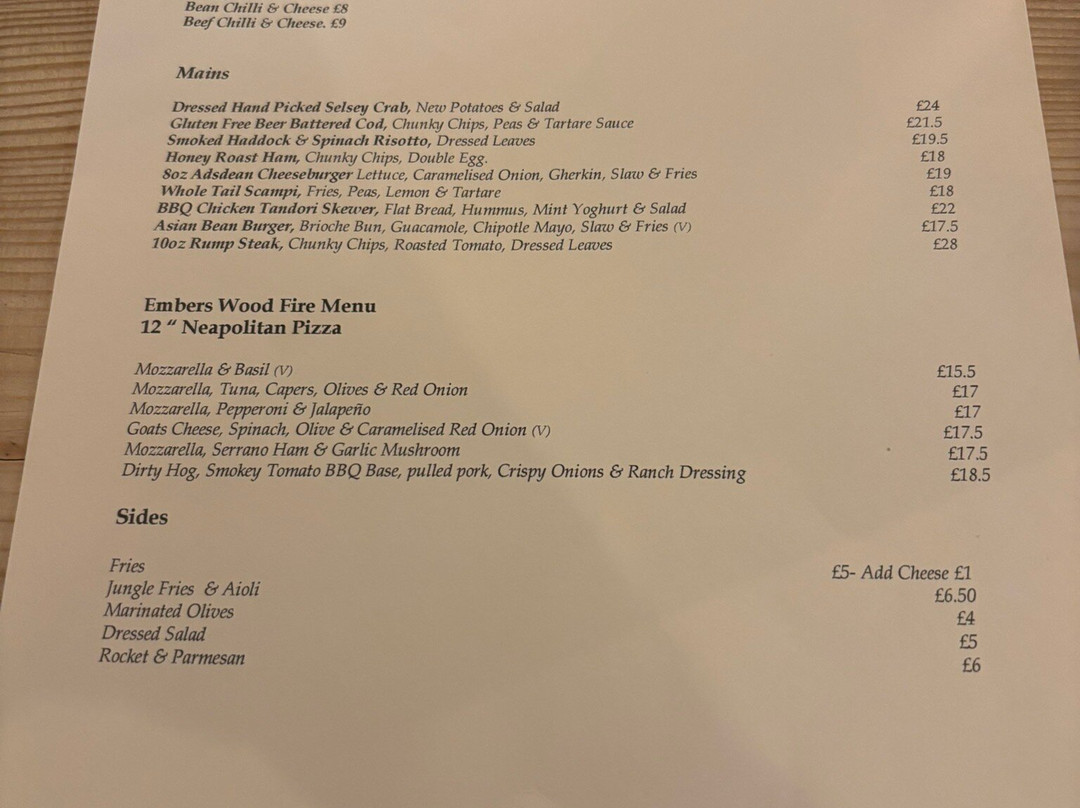 Bean Chilli & Cheese £8
Beef Chilli & Cheese. £9

Mains

Dressed Hand Picked Selsey Crab, New Potatoes & Salad £24
Gluten Free Beer Battered Cod, Chunky Chips, Peas & Tartare Sauce £21.5
Smoked Haddock & Spinach Risotto, Dressed Leaves £19.5
Honey Roast Ham, Chunky Chips, Double Egg. £18
8oz Adsdean Cheeseburger Lettuce, Caramelised Onion, Gherkin, Slaw & Fries £19
Whole Tail Scampi, Fries, Peas, Lemon & Tartare £18
BBQ Chicken Tandori Skewer, Flat Bread, Hummus, Mint Yoghurt & Salad £22
Asian Bean Burger, Brioche Bun, Guacamole, Chipotle Mayo, Slaw & Fries (V) £17.5
10oz Rump Steak, Chunky Chips, Roasted Tomato, Dressed Leaves £28

Embers Wood Fire Menu
12 " Neapolitan Pizza

Mozzarella & Basil (V) £15.5
Mozzarella, Tuna, Capers, Olives & Red Onion £17
Mozzarella, Pepperoni & Jalapeño £17
Goats Cheese, Spinach, Olive & Caramelised Red Onion (V) £17.5
Mozzarella, Serrano Ham & Garlic Mushroom £17.5
Dirty Hog, Smokey Tomato BBQ Base, pulled pork, Crispy Onions & Ranch Dressing £18.5

Sides

Fries £5- Add Cheese £1
Jungle Fries & Aioli £6.50
Marinated Olives £4
Dressed Salad £5
Rocket & Parmesan £6